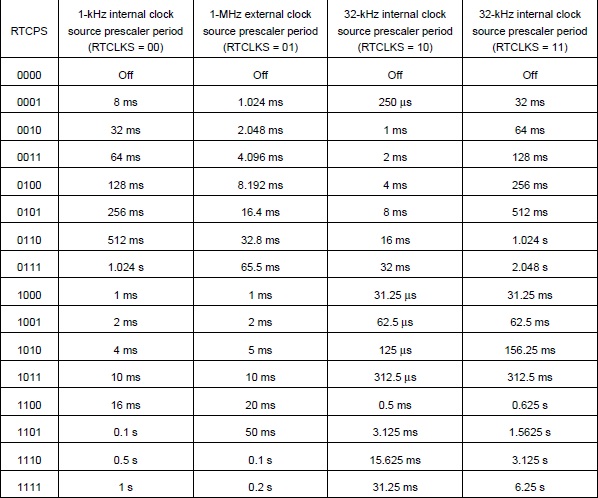 | RTCPS | 1-kHz internal clock source prescaler period (RTCLKS = 00) | 1-MHz external clock source prescaler period (RTCLKS = 01) | 32-kHz internal clock source prescaler period (RTCLKS = 10) | 32-kHz internal clock source prescaler period (RTCLKS = 11) |
|---|---|---|---|---|
| 0000 | Off | Off | Off | Off |
| 0001 | 8 ms | 1.024 ms | 250 µs | 32 ms |
| 0010 | 32 ms | 2.048 ms | 1 ms | 64 ms |
| 0011 | 64 ms | 4.096 ms | 2 ms | 128 ms |
| 0100 | 128 ms | 8.192 ms | 4 ms | 256 ms |
| 0101 | 256 ms | 16.4 ms | 8 ms | 512 ms |
| 0110 | 512 ms | 32.8 ms | 16 ms | 1.024 s |
| 0111 | 1.024 s | 65.5 ms | 32 ms | 2.048 s |
| 1000 | 1 ms | 1 ms | 31.25 µs | 31.25 ms |
| 1001 | 2 ms | 2 ms | 62.5 µs | 62.5 ms |
| 1010 | 4 ms | 5 ms | 125 µs | 156.25 ms |
| 1011 | 10 ms | 10 ms | 312.5 µs | 312.5 ms |
| 1100 | 16 ms | 20 ms | 0.5 ms | 0.625 s |
| 1101 | 0.1 s | 50 ms | 3.125 ms | 1.5625 s |
| 1110 | 0.5 s | 0.1 s | 15.625 ms | 3.125 s |
| 1111 | 1 s | 0.2 s | 31.25 ms | 6.25 s |